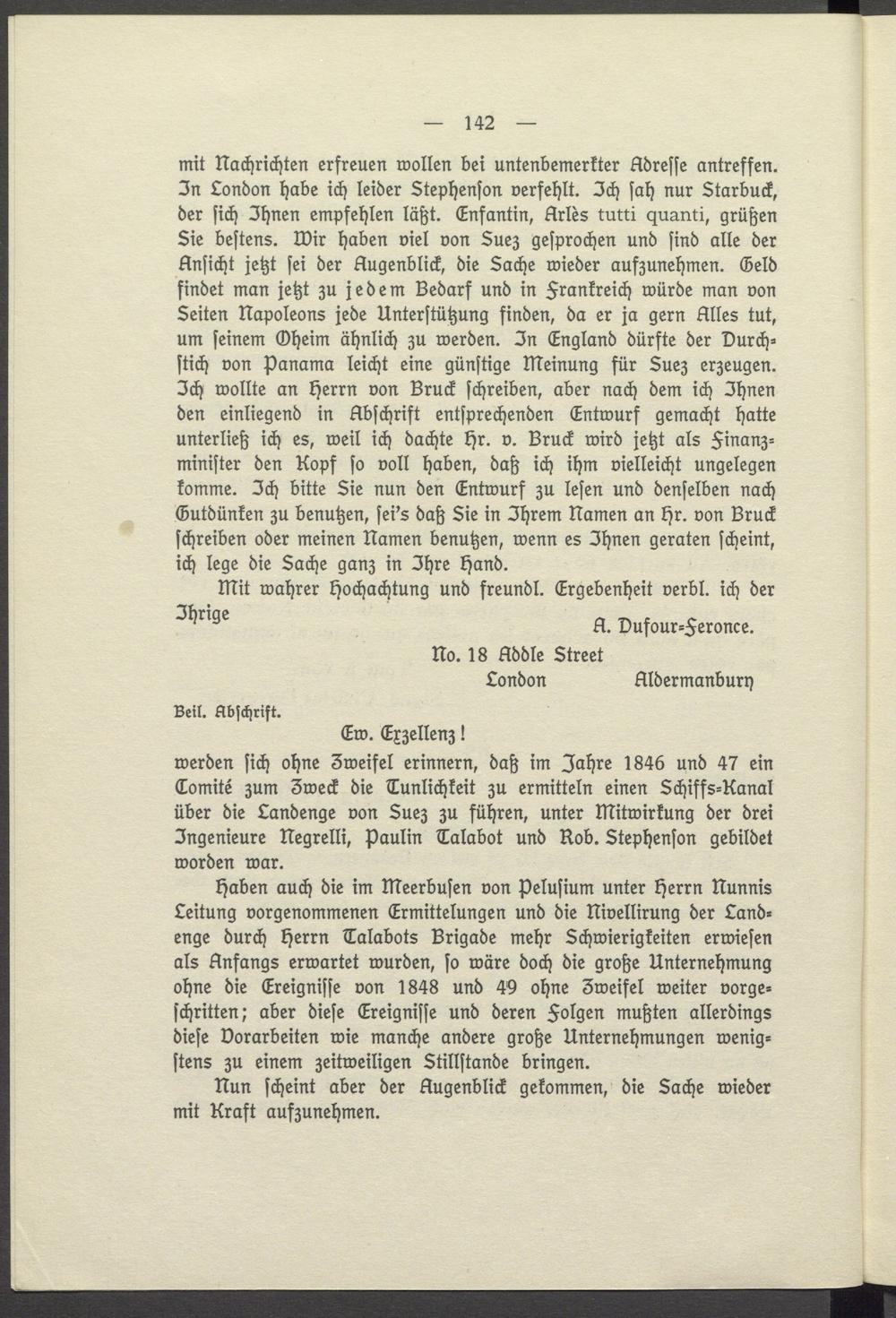 — 142 —

mit Nachrichten erfreuen wollen bei untenbemerkter Adresse antreffen. In London habe ich leider Stephenson verfehlt. Ich sah nur Starbuck, der sich Ihnen empfehlen läßt. Enfantin, Arlès tutti quanti, grüßen Sie bestens. Wir haben viel von Suez gesprochen und sind alle der Ansicht jetzt sei der Augenblick, die Sache wieder aufzunehmen. Geld findet man jetzt zu jedem Bedarf und in Frankreich würde man von Seiten Napoleons jede Unterstützung finden, da er ja gern Alles tut, um seinem Oheim ähnlich zu werden. In England dürfte der Durchstich von Panama leicht eine günstige Meinung für Suez erzeugen. Ich wollte an Herrn von Bruck schreiben, aber nach dem ich Ihnen den einliegend in Abschrift entsprechenden Entwurf gemacht hatte unterließ ich es, weil ich dachte Hr. v. Bruck wird jetzt als Finanzminister den Kopf so voll haben, daß ich ihm vielleicht ungelegen komme. Ich bitte Sie nun den Entwurf zu lesen und denselben nach Gutdünken zu benutzen, sei's daß Sie in Ihrem Namen an Hr. von Bruck schreiben oder meinen Namen benutzen, wenn es Ihnen geraten scheint, ich lege die Sache ganz in Ihre Hand.

Mit wahrer Hochachtung und freundl. Ergebenheit verbl. ich der Ihrige

A. Dufour-Feronce.

No. 18 Addle Street
London Aldermanbury

Beil. Abschrift.

Ew. Exzellenz!

werden sich ohne Zweifel erinnern, daß im Jahre 1846 und 47 ein Comité zum Zweck die Tunlichkeit zu ermitteln einen Schiffs-Kanal über die Landenge von Suez zu führen, unter Mitwirkung der drei Ingenieure Negrelli, Paulin Talabot und Rob. Stephenson gebildet worden war.

Haben auch die im Meerbusen von Pelusium unter Herrn Nunnis Leitung vorgenommenen Ermittelungen und die Nivellirung der Landenge durch Herrn Talabots Brigade mehr Schwierigkeiten erwiesen als Anfangs erwartet wurden, so wäre doch die große Unternehmung ohne die Ereignisse von 1848 und 49 ohne Zweifel weiter vorgeschritten; aber diese Ereignisse und deren Folgen mußten allerdings diese Vorarbeiten wie manche andere große Unternehmungen wenigstens zu einem zeitweiligen Stillstande bringen.

Nun scheint aber der Augenblick gekommen, die Sache wieder mit Kraft aufzunehmen.